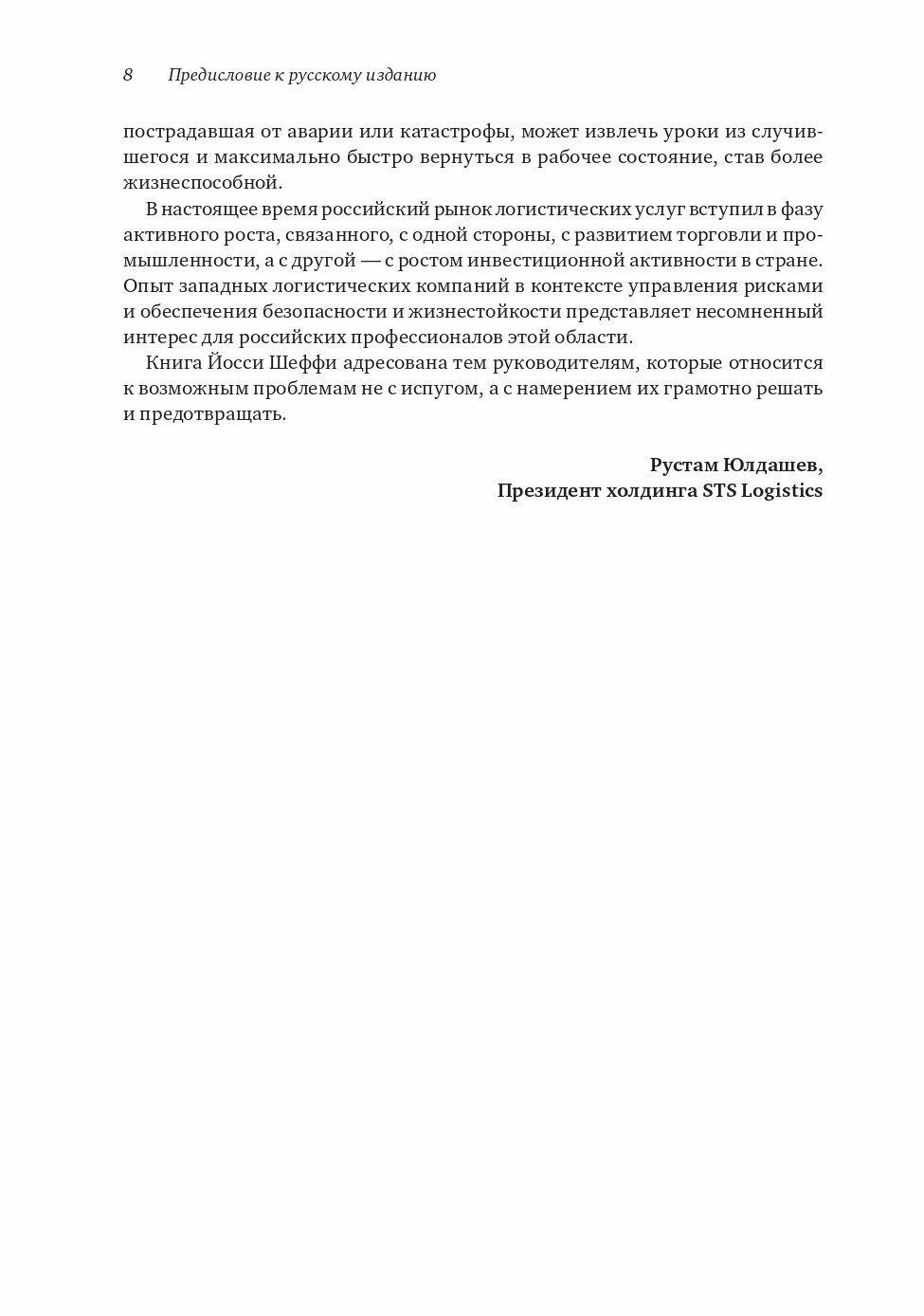 8 Предисловие к русскому изданию

пострадавшая от аварии или катастрофы, может извлечь уроки из случившегося и максимально быстро вернуться в рабочее состояние, став более жизнеспособной.

В настоящее время российский рынок логистических услуг вступил в фазу активного роста, связанного, с одной стороны, с развитием торговли и промышленности, а с другой — с ростом инвестиционной активности в стране. Опыт западных логистических компаний в контексте управления рисками и обеспечения безопасности и жизнестойкости представляет несомненный интерес для российских профессионалов этой области.

Книга Йосси Шеффи адресована тем руководителям, которые относится к возможным проблемам не с испугом, а с намерением их грамотно решать и предотвращать.

Рустам Юлдашев,
Президент холдинга STS Logistics